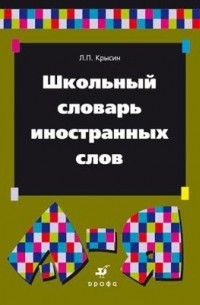 Л.П. Крысин

Школьный словарь иностранных слов

А-Я

дрофа